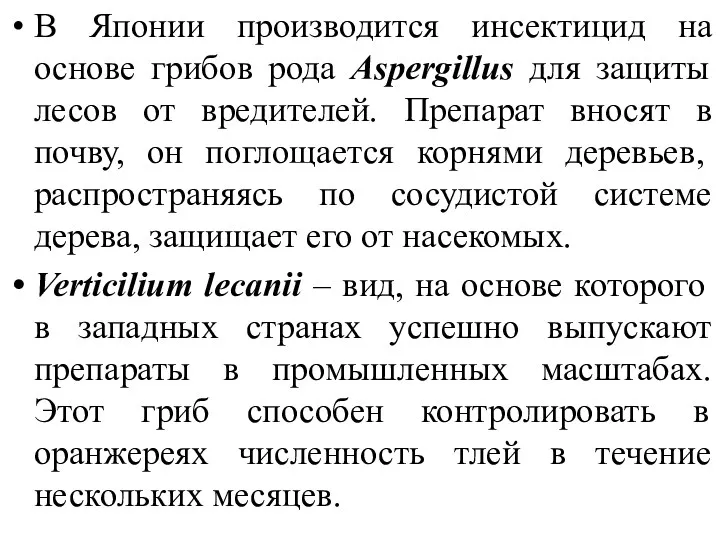 • В Японии производится инсектицид на основе грибов рода Aspergillus для защиты лесов от вредителей. Препарат вносят в почву, он поглощается корнями деревьев, распространяясь по сосудистой системе дерева, защищает его от насекомых.

• Verticilium lecanii – вид, на основе которого в западных странах успешно выпускают препараты в промышленных масштабах. Этот гриб способен контролировать в оранжереях численность тлей в течение нескольких месяцев.